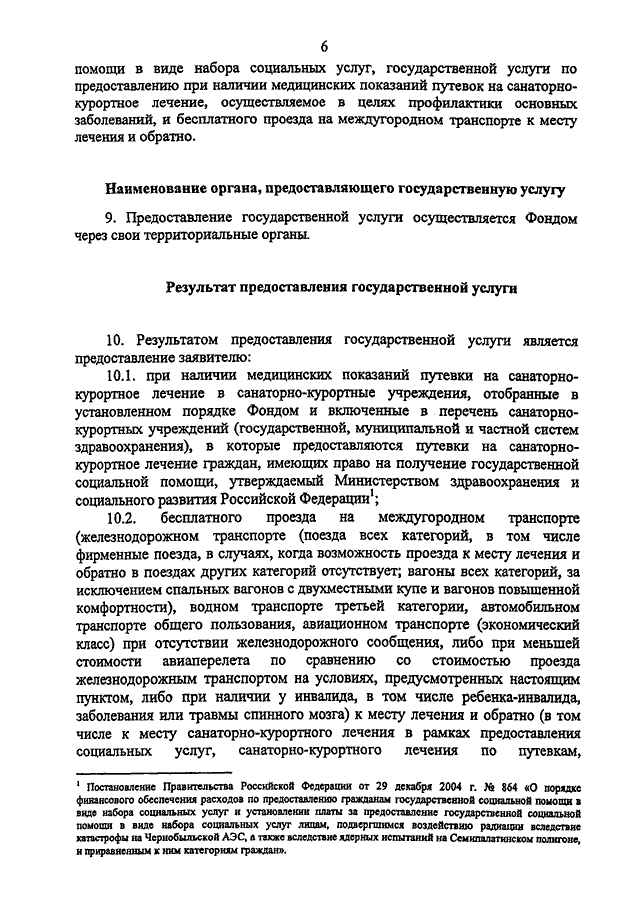 6

помощи в виде набора социальных услуг, государственной услуги по предоставлению при наличии медицинских показаний путевок на санаторно-курортное лечение, осуществляемое в целях профилактики основных заболеваний, и бесплатного проезда на междугородном транспорте к месту лечения и обратно.

Наименование органа, предоставляющего государственную услугу

9. Предоставление государственной услуги осуществляется Фондом через свои территориальные органы.

Результат предоставления государственной услуги

10. Результатом предоставления государственной услуги является предоставление заявителю:

10.1. при наличии медицинских показаний путевки на санаторно-курортное лечение в санаторно-курортные учреждения, отобранные в установленном порядке Фондом и включенные в перечень санаторно-курортных учреждений (государственной, муниципальной и частной систем здравоохранения), в которые предоставляются путевки на санаторно-курортное лечение граждан, имеющих право на получение государственной социальной помощи, утверждаемый Министерством здравоохранения и социального развития Российской Федерации$^1$;

10.2. бесплатного проезда на междугородном транспорте (железнодорожном транспорте (поезда всех категорий, в том числе фирменные поезда, в случаях, когда возможность проезда к месту лечения и обратно в поездах других категорий отсутствует; вагоны всех категорий, за исключением спальных вагонов с двухместными купе и вагонов повышенной комфортности), водном транспорте третьей категории, автомобильном транспорте общего пользования, авиационном транспорте (экономический класс) при отсутствии железнодорожного сообщения, либо при меньшей стоимости авиаперелета по сравнению со стоимостью проезда железнодорожным транспортом на условиях, предусмотренных настоящим пунктом, либо при наличии у инвалида, в том числе ребенка-инвалида, заболевания или травмы спинного мозга) к месту лечения и обратно (в том числе к месту санаторно-курортного лечения в рамках предоставления социальных услуг, санаторно-курортного лечения по путевкам,

$^1$ Постановление Правительства Российской Федерации от 29 декабря 2004 г. № 864 «О порядке финансового обеспечения расходов по предоставлению гражданам государственной социальной помощи в виде набора социальных услуг и установлении платы за предоставление государственной социальной помощи в виде набора социальных услуг лицам, подвергшимся воздействию радиации вследствие катастрофы на Чернобыльской АЭС, а также вследствие ядерных испытаний на Семипалатинском полигоне, и приравненным к ним категориям граждан».